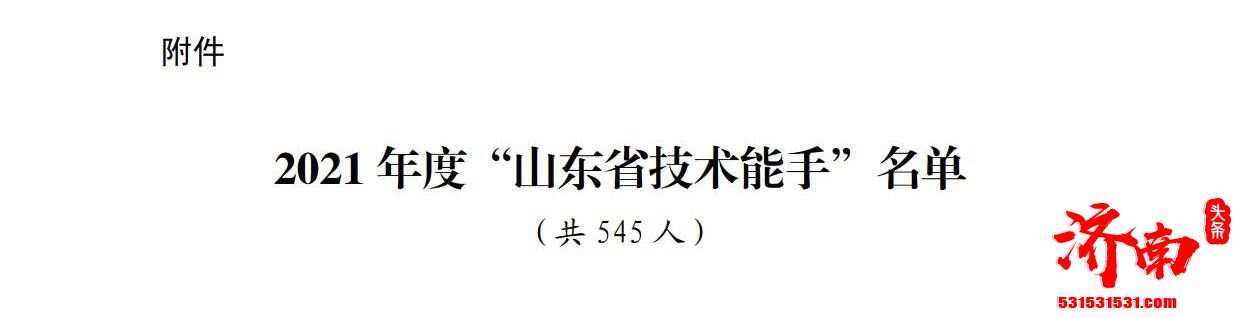 附件

2021 年度“山东省技术能手”名单

（共 545 人）

济南 头条
531531531.com